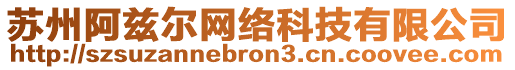 苏州阿兹尔网络科技有限公司
http://szsuzannebron3.cn.coovee.com